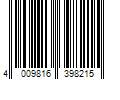 4 009816 398215